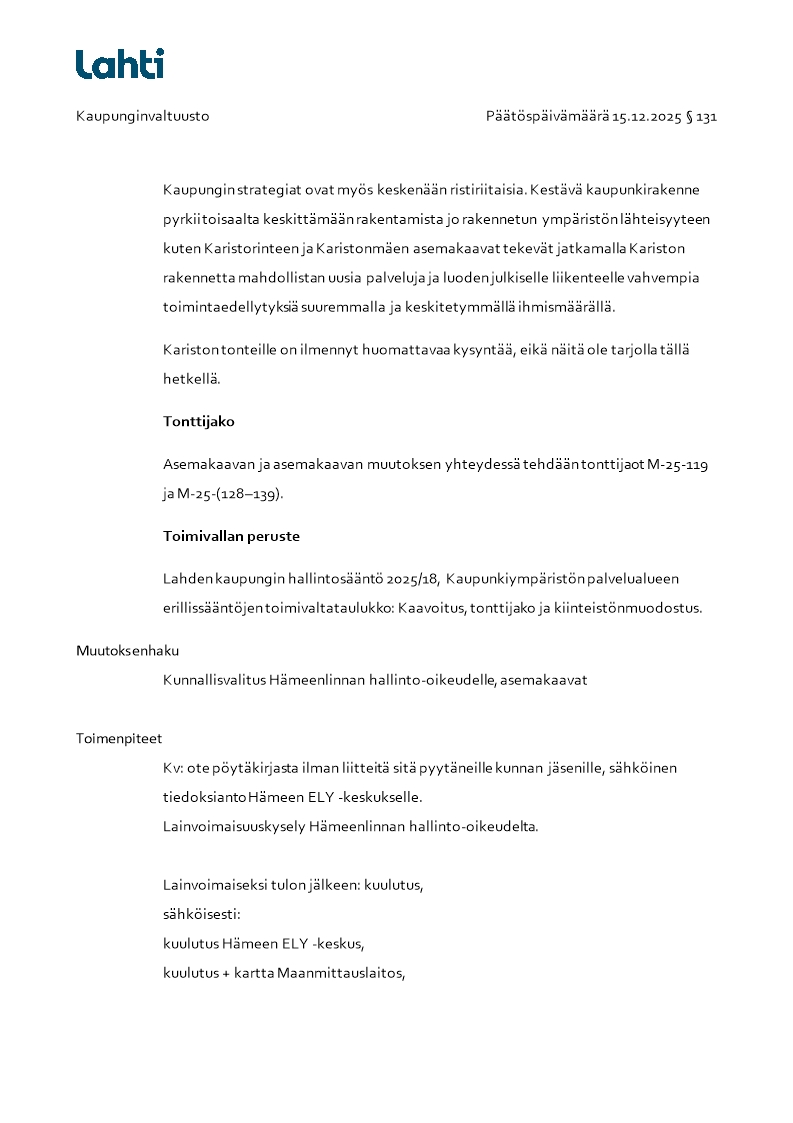 Lahti

Kaupunginvaltuusto

Päätöspäivämäärä 15.12.2025 § 131

Kaupungin strategiat ovat myös keskenään ristiriitaisia. Kestävä kaupunkirakenne pyrkii toisaalta keskittämään rakentamista jo rakennetun ympäristön lähteisyyteen kuten Karistorinteen ja Karistonmäen asemakaavat tekevät jatkamalla Kariston rakennetta mahdollistan uusia palveluja ja luoden julkiselle liikenteelle vahvempia toimintaedellytyksiä suuremmalla ja keskitetymmällä ihmismäärällä.

Kariston tonteille on ilmennyt huomattavaa kysyntää, eikä näitä ole tarjolla tällä hetkellä.

Tonttijako

Asemakaavan ja asemakaavan muutoksen yhteydessä tehdään tonttijaot M-25-119 ja M-25-(128–139).

Toimivallan peruste

Lahden kaupungin hallintosääntö 2025/18, Kaupunkiympäristön palvelualueen erillissääntöjen toimivaltataulukko: Kaavoitus, tonttijako ja kiinteistönmuodostus.

Muutoksenhaku

Kunnallisvalitus Hämeenlinnan hallinto-oikeudelle, asemakaavat

Toimenpiteet

Kv: ote pöytäkirjasta ilman liitteitä sitä pyytäneille kunnan jäsenille, sähköinen tiedoksianto Hämeen ELY -keskukselle.
Lainvoimaisuuskysely Hämeenlinnan hallinto-oikeudelta.

Lainvoimaiseksi tulon jälkeen: kuulutus,
sähköisesti:
kuulutus Hämeen ELY -keskus,
kuulutus + kartta Maanmittauslaitos,